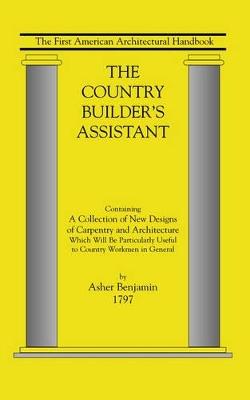 The First American Architectural Handbook

THE COUNTRY BUILDER'S ASSISTANT

Containing
A Collection of New Designs of Carpentry and Architecture
Which Will Be Particularly Useful to Country Workmen in General

by
Asher Benjamin
1797